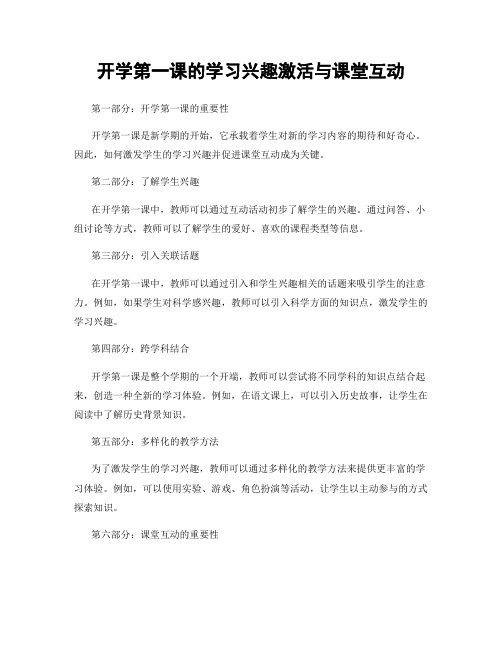 开学第一课的学习兴趣激活与课堂互动

第一部分：开学第一课的重要性

开学第一课是新学期的开始，它承载着学生对新的学习内容的期待和好奇心。因此，如何激发学生的学习兴趣并促进课堂互动成为关键。

第二部分：了解学生兴趣

在开学第一课中，教师可以通过互动活动初步了解学生的兴趣。通过问答、小组讨论等方式，教师可以了解学生的爱好、喜欢的课程类型等信息。

第三部分：引入关联话题

在开学第一课中，教师可以通过引入和学生兴趣相关的话题来吸引学生的注意力。例如，如果学生对科学感兴趣，教师可以引入科学方面的知识点，激发学生的学习兴趣。

第四部分：跨学科结合

开学第一课是整个学期的一个开端，教师可以尝试将不同学科的知识点结合起来，创造一种全新的学习体验。例如，在语文课上，可以引入历史故事，让学生在阅读中了解历史背景知识。

第五部分：多样化的教学方法

为了激发学生的学习兴趣，教师可以通过多样化的教学方法来提供更丰富的学习体验。例如，可以使用实验、游戏、角色扮演等活动，让学生以主动参与的方式探索知识。

第六部分：课堂互动的重要性